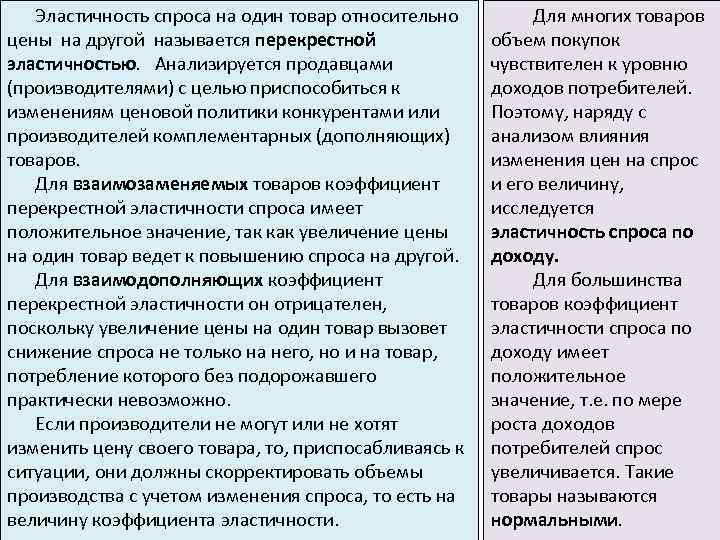 Эластичность спроса на один товар относительно цены на другой называется перекрестной эластичностью. Анализируется продавцами (производителями) с целью приспособиться к изменениям ценовой политики конкурентами или производителей комплементарных (дополняющих) товаров.

Для взаимозаменяемых товаров коэффициент перекрестной эластичности спроса имеет положительное значение, так как увеличение цены на один товар ведет к повышению спроса на другой.

Для взаимодополняющих коэффициент перекрестной эластичности он отрицателен, поскольку увеличение цены на один товар вызовет снижение спроса не только на него, но и на товар, потребление которого без подорожавшего практически невозможно.

Если производители не могут или не хотят изменить цену своего товара, то, приспосабливаясь к ситуации, они должны скорректировать объемы производства с учетом изменения спроса, то есть на величину коэффициента эластичности.

Для многих товаров объем покупок чувствителен к уровню доходов потребителей. Поэтому, наряду с анализом влияния изменения цен на спрос и его величину, исследуется эластичность спроса по доходу.

Для большинства товаров коэффициент эластичности спроса по доходу имеет положительное значение, т.е. по мере роста доходов потребителей спрос увеличивается. Такие товары называются нормальными.